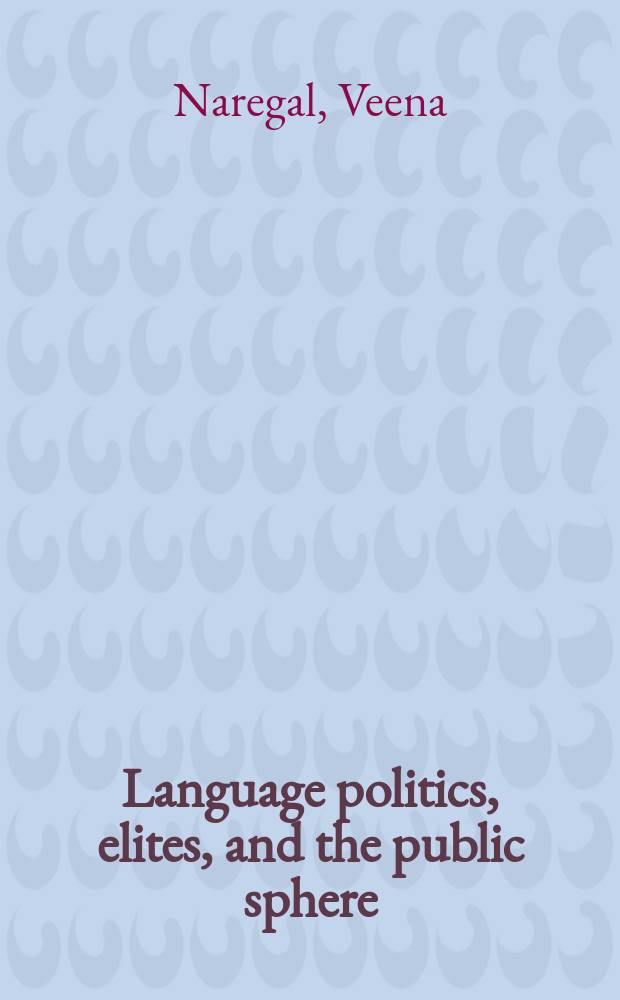 Naregal, Veena

Language politics, elites, and the public sphere